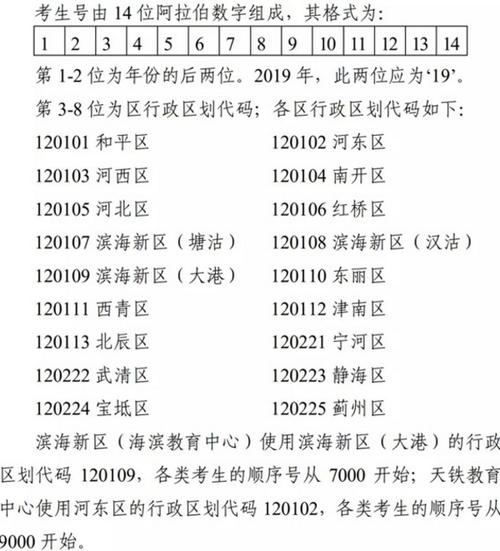 考生号由 14 位阿拉伯数字组成，其格式为：

| 1 | 2 | 3 | 4 | 5 | 6 | 7 | 8 | 9 | 10 | 11 | 12 | 13 | 14 |
|---|---|---|---|---|---|---|---|---|---|---|---|---|---|

第 1-2 位为年份的后两位。2019 年，此两位应为‘19’。

第 3-8 位为区行政区划代码；各区行政区划代码如下：

120101 和平区

120103 河西区

120105 河北区

120107 滨海新区（塘沽）

120109 滨海新区（大港）

120111 西青区

120113 北辰区

120222 武清区

120224 宝坻区

120102 河东区

120104 南开区

120106 红桥区

120108 滨海新区（汉沽）

120110 东丽区

120112 津南区

120221 宁河区

120223 静海区

120225 蓟州区

滨海新区（海滨教育中心）使用滨海新区（大港）的行政区划代码 120109，各类考生的顺序号从 7000 开始；天铁教育中心使用河东区的行政区划代码 120102，各类考生的顺序号从 9000 开始。